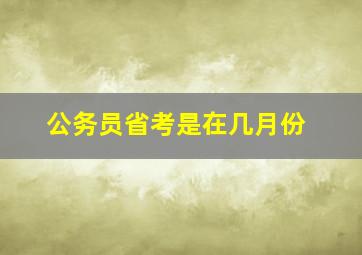 公务员省考是在几月份